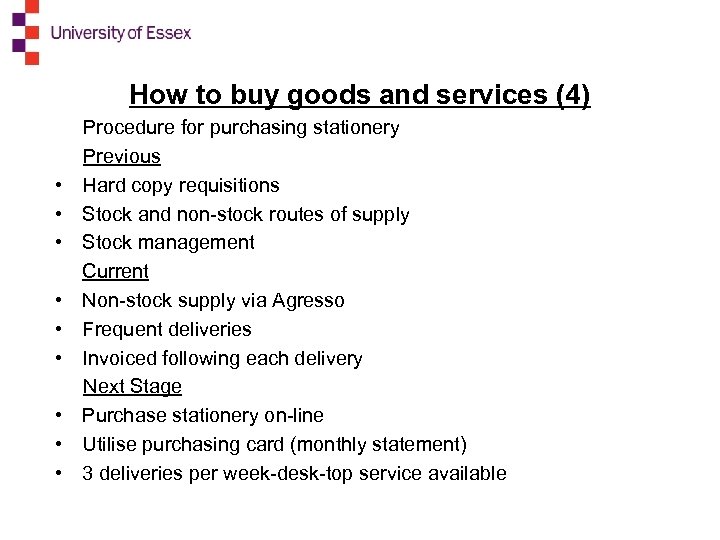 University of Essex

How to buy goods and services (4)

Procedure for purchasing stationery

Previous

• Hard copy requisitions
• Stock and non-stock routes of supply
• Stock management

Current

• Non-stock supply via Agresso
• Frequent deliveries
• Invoiced following each delivery

Next Stage

• Purchase stationery on-line
• Utilise purchasing card (monthly statement)
• 3 deliveries per week-desk-top service available